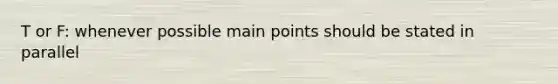 T or F: whenever possible main points should be stated in parallel